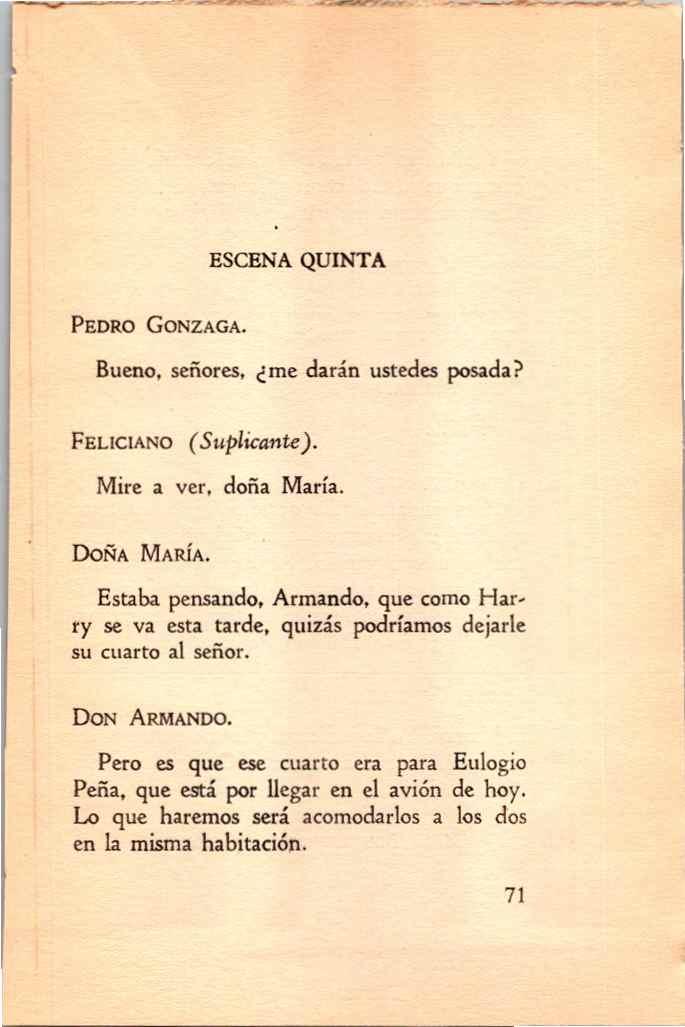 ESCENA QUINTA

PEDRO GONZAGA.

Bueno, señores, ¿me darán ustedes posada?

FELICIANO (Suplicante).

Mire a ver, doña María.

DOÑA MARÍA.

Estaba pensando, Armando, que como Harry se va esta tarde, quizás podríamos dejarle su cuarto al señor.

DON ARMANDO.

Pero es que ese cuarto era para Eulogio Peña, que está por llegar en el avión de hoy. Lo que haremos será acomodarlos a los dos en la misma habitación.

71